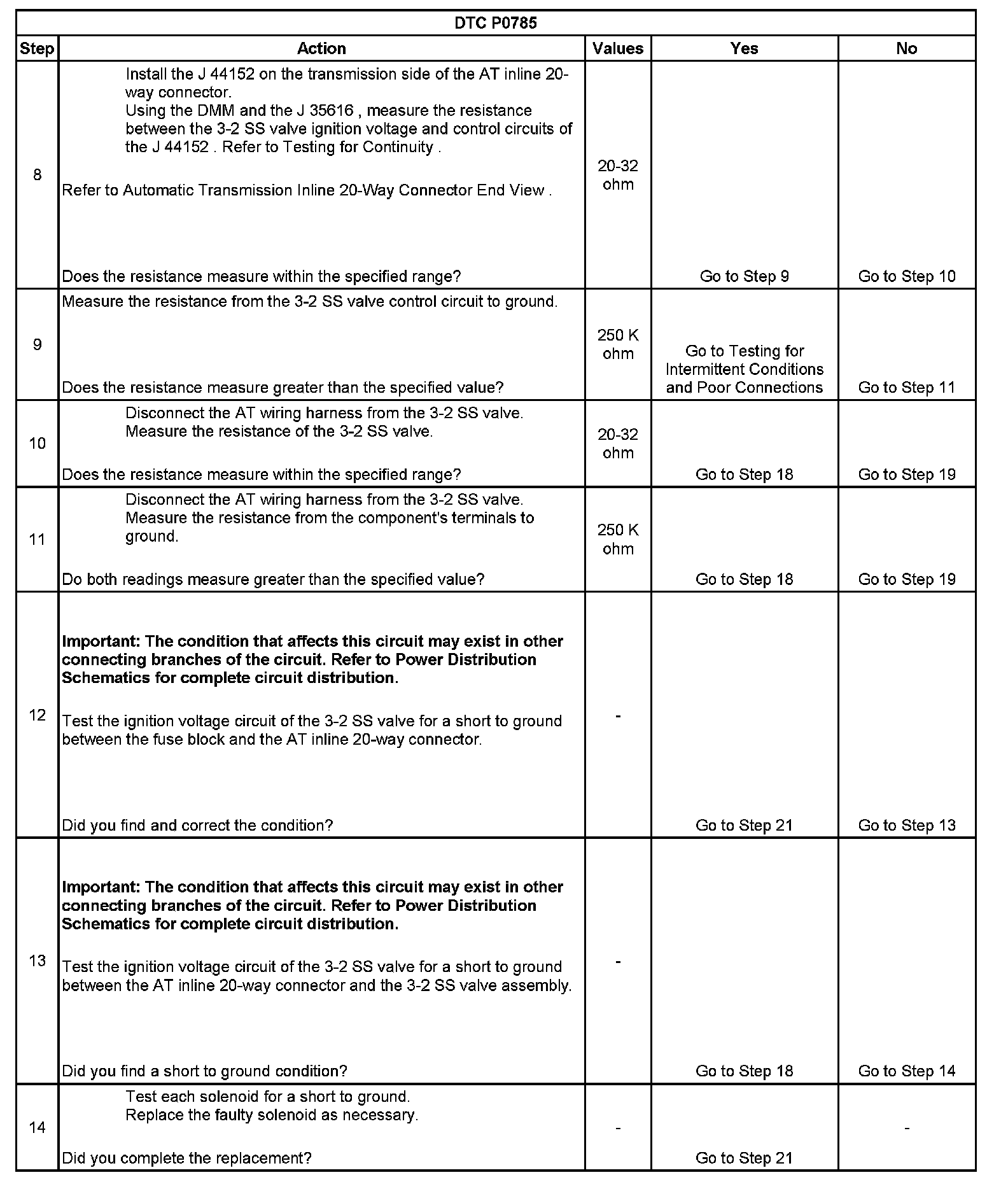 DTC P0785

| Step | Action | Values | Yes | No |
|---|---|---|---|---|
| 8 | Install the J 44152 on the transmission side of the AT inline 20-way connector. Using the DMM and the J 35616 , measure the resistance between the 3-2 SS valve ignition voltage and control circuits of the J 44152 . Refer to Testing for Continuity . Refer to Automatic Transmission Inline 20-Way Connector End View . Does the resistance measure within the specified range? | 20-32 ohm | Go to Step 9 | Go to Step 10 |
| 9 | Measure the resistance from the 3-2 SS valve control circuit to ground. Does the resistance measure greater than the specified value? | 250 K ohm | Go to Testing for Intermittent Conditions and Poor Connections | Go to Step 11 |
| 10 | Disconnect the AT wiring harness from the 3-2 SS valve. Measure the resistance of the 3-2 SS valve. Does the resistance measure within the specified range? | 20-32 ohm | Go to Step 18 | Go to Step 19 |
| 11 | Disconnect the AT wiring harness from the 3-2 SS valve. Measure the resistance from the component's terminals to ground. Do both readings measure greater than the specified value? | 250 K ohm | Go to Step 18 | Go to Step 19 |
| 12 | **Important: The condition that affects this circuit may exist in other connecting branches of the circuit. Refer to Power Distribution Schematics for complete circuit distribution.** Test the ignition voltage circuit of the 3-2 SS valve for a short to ground between the fuse block and the AT inline 20-way connector. Did you find and correct the condition? | - | Go to Step 21 | Go to Step 13 |
| 13 | **Important: The condition that affects this circuit may exist in other connecting branches of the circuit. Refer to Power Distribution Schematics for complete circuit distribution.** Test the ignition voltage circuit of the 3-2 SS valve for a short to ground between the AT inline 20-way connector and the 3-2 SS valve assembly. Did you find a short to ground condition? | - | Go to Step 18 | Go to Step 14 |
| 14 | Test each solenoid for a short to ground. Replace the faulty solenoid as necessary. Did you complete the replacement? | - | Go to Step 21 | - |